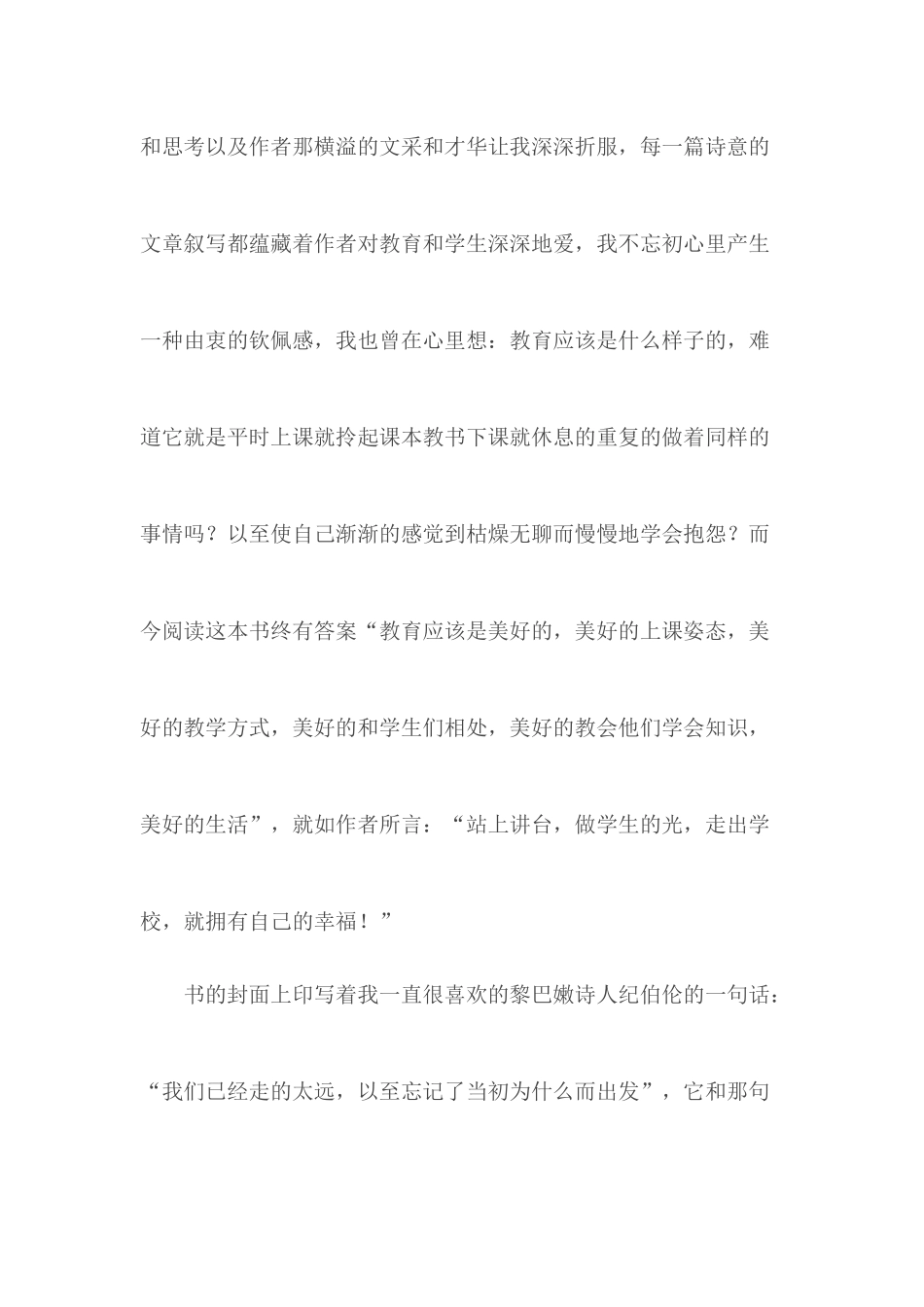 和思考以及作者那横溢的文采和才华让我深深折服，每一篇诗意的文章叙写都蕴藏着作者对教育和学生深深地爱，我不忘初心里产生一种由衷的钦佩感，我也曾在心里想：教育应该是什么样子的，难道它就是平时上课就拎起课本教书下课就休息的重复的做着同样的事情吗？以至使自己渐渐的感觉到枯燥无聊而慢慢地学会抱怨？而今阅读这本书终有答案“教育应该是美好的，美好的上课姿态，美好的教学方式，美好的和学生们相处，美好的教会他们学会知识，美好的生活”，就如作者所言：“站上讲台，做学生的光，走出学校，就拥有自己的幸福！”

书的封面上印写着我一直很喜欢的黎巴嫩诗人纪伯伦的一句话：“我们已经走的太远，以至忘记了当初为什么而出发”，它和那句